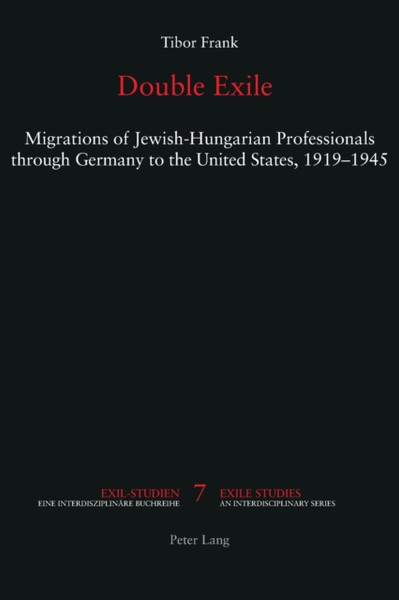 Tibor Frank

Double Exile

Migrations of Jewish-Hungarian Professionals through Germany to the United States, 1919–1945

EXIL-STUDIEN
EINE INTERDISZIPLINÄRE BUCHREIHE

7

EXILE STUDIES
AN INTERDISCIPLINARY SERIES

Peter Lang